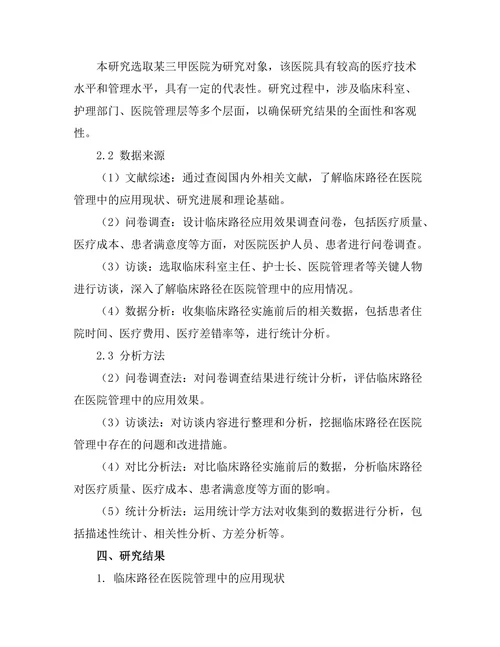 本研究选取某三甲医院为研究对象，该医院具有较高的医疗技术水平和管理水平，具有一定的代表性。研究过程中，涉及临床科室、护理部门、医院管理层等多个层面，以确保研究结果的全面性和客观性。

2.2 数据来源

（1）文献综述：通过查阅国内外相关文献，了解临床路径在医院管理中的应用现状、研究进展和理论基础。

（2）问卷调查：设计临床路径应用效果调查问卷，包括医疗质量、医疗成本、患者满意度等方面，对医院医护人员、患者进行问卷调查。

（3）访谈：选取临床科室主任、护士长、医院管理者等关键人物进行访谈，深入了解临床路径在医院管理中的应用情况。

（4）数据分析：收集临床路径实施前后的相关数据，包括患者住院时间、医疗费用、医疗差错率等，进行统计分析。

2.3 分析方法

（2）问卷调查法：对问卷调查结果进行统计分析，评估临床路径在医院管理中的应用效果。

（3）访谈法：对访谈内容进行整理和分析，挖掘临床路径在医院管理中存在的问题和改进措施。

（4）对比分析法：对比临床路径实施前后的数据，分析临床路径对医疗质量、医疗成本、患者满意度等方面的影响。

（5）统计分析法：运用统计学方法对收集到的数据进行分析，包括描述性统计、相关性分析、方差分析等。

四、研究结果

1. 临床路径在医院管理中的应用现状